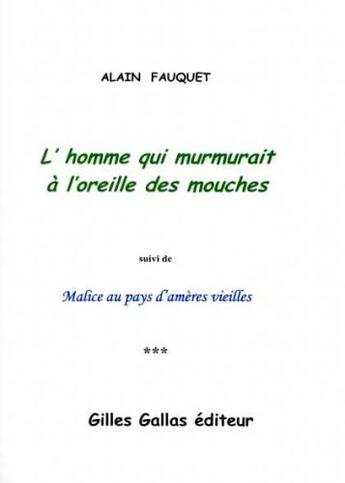 ALAIN FAUQUET

L' homme qui murmurait à l'oreille des mouches

suivi de

Malice au pays d'amères vieilles

***

Gilles Gallas éditeur